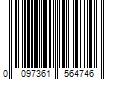 0 097361 564746